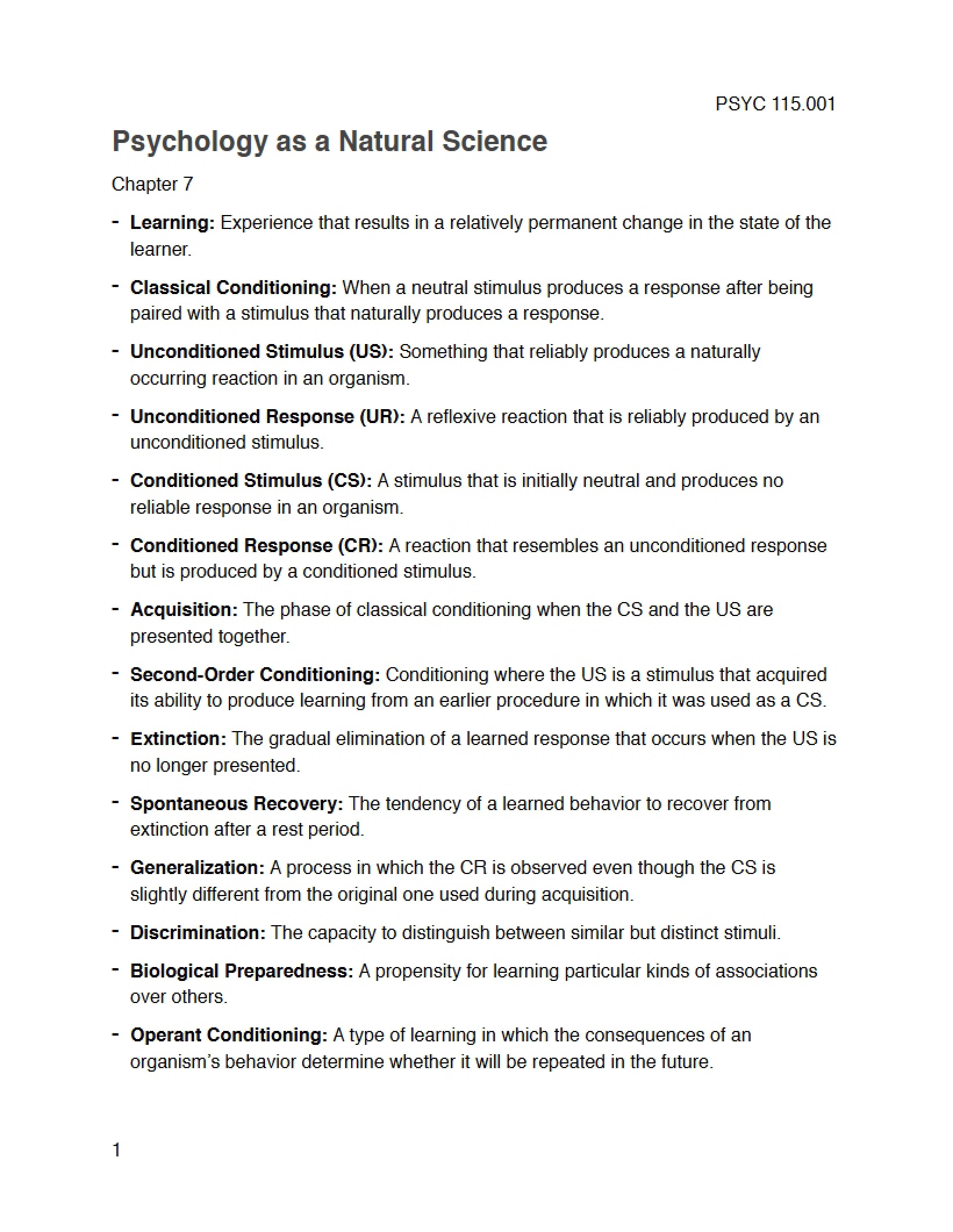 PSYC 115.001

Psychology as a Natural Science

Chapter 7

- Learning: Experience that results in a relatively permanent change in the state of the learner.

- Classical Conditioning: When a neutral stimulus produces a response after being paired with a stimulus that naturally produces a response.

- Unconditioned Stimulus (US): Something that reliably produces a naturally occurring reaction in an organism.

- Unconditioned Response (UR): A reflexive reaction that is reliably produced by an unconditioned stimulus.

- Conditioned Stimulus (CS): A stimulus that is initially neutral and produces no reliable response in an organism.

- Conditioned Response (CR): A reaction that resembles an unconditioned response but is produced by a conditioned stimulus.

- Acquisition: The phase of classical conditioning when the CS and the US are presented together.

- Second-Order Conditioning: Conditioning where the US is a stimulus that acquired its ability to produce learning from an earlier procedure in which it was used as a CS.

- Extinction: The gradual elimination of a learned response that occurs when the US is no longer presented.

- Spontaneous Recovery: The tendency of a learned behavior to recover from extinction after a rest period.

- Generalization: A process in which the CR is observed even though the CS is slightly different from the original one used during acquisition.

- Discrimination: The capacity to distinguish between similar but distinct stimuli.

- Biological Preparedness: A propensity for learning particular kinds of associations over others.

- Operant Conditioning: A type of learning in which the consequences of an organism's behavior determine whether it will be repeated in the future.

1